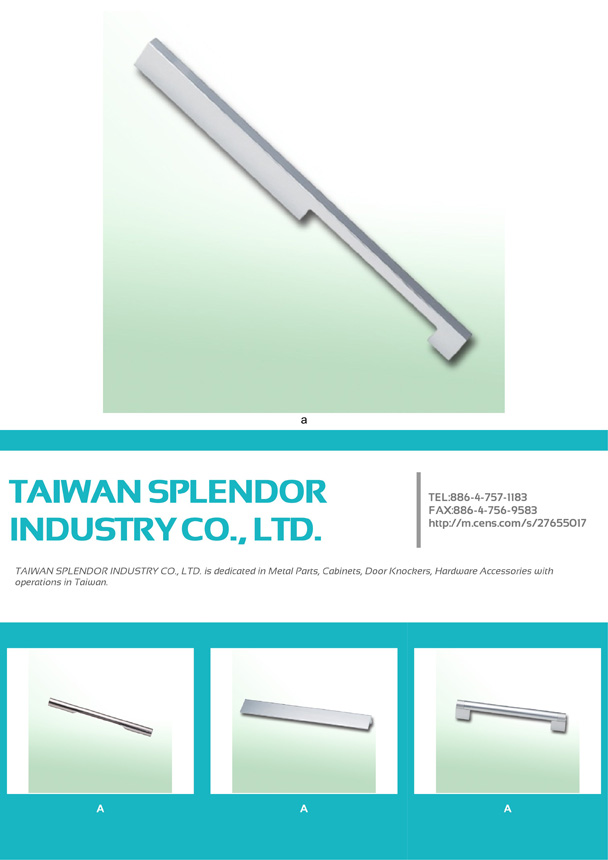 a

TAIWAN SPLENDOR INDUSTRY CO., LTD.

TEL:886-4-757-1183
FAX:886-4-756-9583
http://m.cens.com/s/27655017

TAIWAN SPLENDOR INDUSTRY CO., LTD. is dedicated in Metal Parts, Cabinets, Door Knockers, Hardware Accessories with operations in Taiwan.

A

A

A